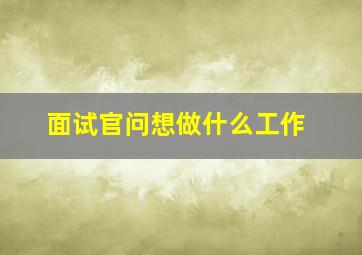 面试官问想做什么工作